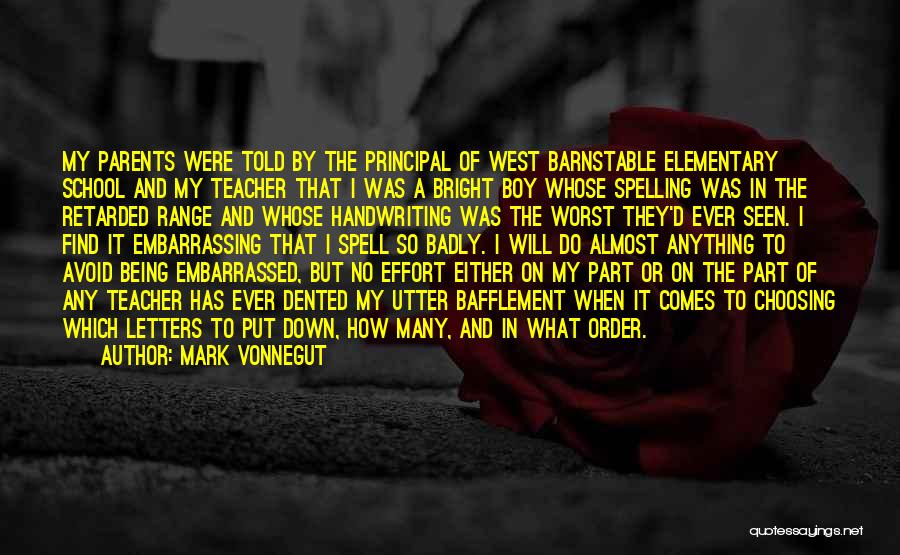 MY PARENTS WERE TOLD BY THE PRINCIPAL OF WEST BARNSTABLE ELEMENTARY SCHOOL AND MY TEACHER THAT I WAS A BRIGHT BOY WHOSE SPELLING WAS IN THE RETARDED RANGE AND WHOSE HANDWRITING WAS THE WORST THEY'D EVER SEEN. I FIND IT EMBARRASSING THAT I SPELL SO BADLY. I WILL DO ALMOST ANYTHING TO AVOID BEING EMBARRASSED, BUT NO EFFORT EITHER ON MY PART OR ON THE PART OF ANY TEACHER HAS EVER DENTED MY UTTER BAFFLEMENT WHEN IT COMES TO CHOOSING WHICH LETTERS TO PUT DOWN, HOW MANY, AND IN WHAT ORDER.
AUTHOR: MARK VONNEGUT

quotessayings.net